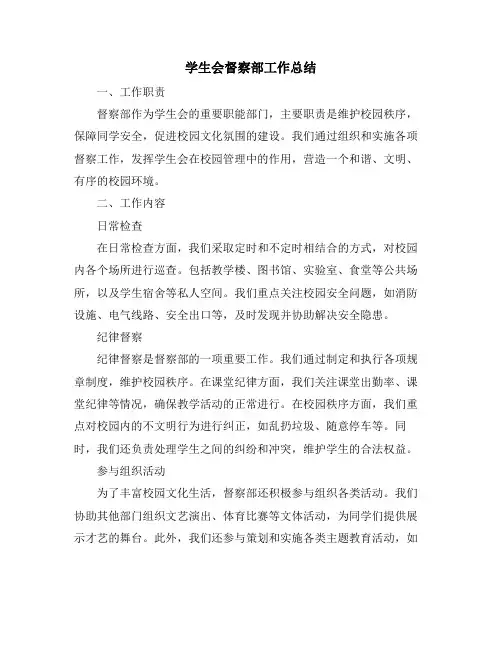 学生会督察部工作总结

一、工作职责

督察部作为学生会的重要职能部门，主要职责是维护校园秩序，保障同学安全，促进校园文化氛围的建设。我们通过组织和实施各项督察工作，发挥学生会在校园管理中的作用，营造一个和谐、文明、有序的校园环境。

二、工作内容

日常检查

在日常检查方面，我们采取定时和不定时相结合的方式，对校园内各个场所进行巡查。包括教学楼、图书馆、实验室、食堂等公共场所，以及学生宿舍等私人空间。我们重点关注校园安全问题，如消防设施、电气线路、安全出口等，及时发现并协助解决安全隐患。

纪律督察

纪律督察是督察部的一项重要工作。我们通过制定和执行各项规章制度，维护校园秩序。在课堂纪律方面，我们关注课堂出勤率、课堂纪律等情况，确保教学活动的正常进行。在校园秩序方面，我们重点对校园内的不文明行为进行纠正，如乱扔垃圾、随意停车等。同时，我们还负责处理学生之间的纠纷和冲突，维护学生的合法权益。

参与组织活动

为了丰富校园文化生活，督察部还积极参与组织各类活动。我们协助其他部门组织文艺演出、体育比赛等文体活动，为同学们提供展示才艺的舞台。此外，我们还参与策划和实施各类主题教育活动，如